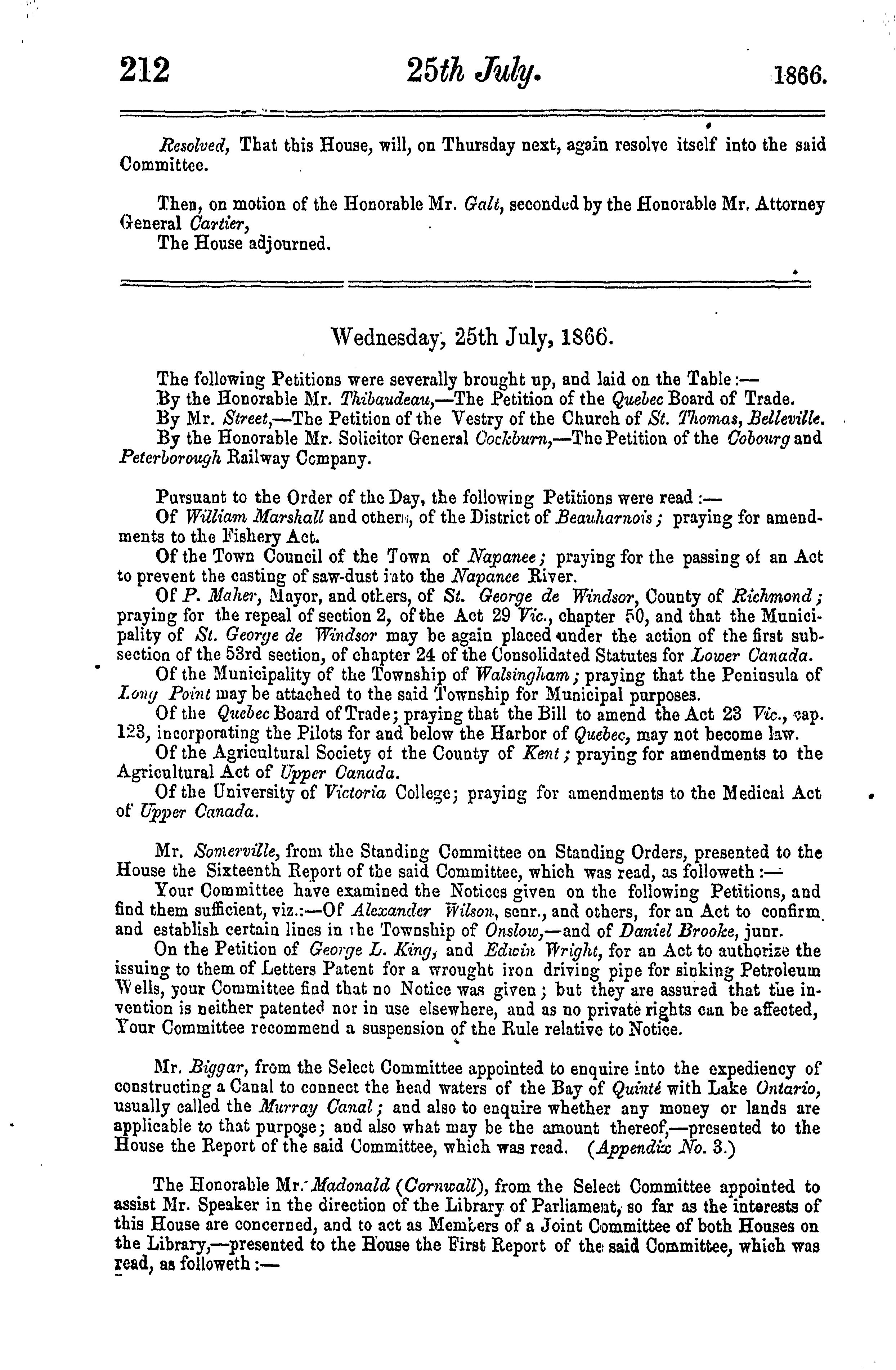 212 25th July. 1866.

Resolved, That this House, will, on Thursday next, again resolve itself into the said Committee.

Then, on motion of the Honorable Mr. Galt, seconded by the Honorable Mr. Attorney General Cartier,
The House adjourned.

Wednesday, 25th July, 1866.

The following Petitions were severally brought up, and laid on the Table:—
By the Honorable Mr. Thibaudeau,—The Petition of the Quebec Board of Trade.
By Mr. Street,—The Petition of the Vestry of the Church of St. Thomas, Belleville.
By the Honorable Mr. Solicitor General Cockburn,—The Petition of the Cobourg and Peterborough Railway Company.

Pursuant to the Order of the Day, the following Petitions were read:—
Of William Marshall and others, of the District of Beauharnois; praying for amendments to the Fishery Act.
Of the Town Council of the Town of Napanee; praying for the passing of an Act to prevent the casting of saw-dust into the Napanee River.
Of P. Maher, Mayor, and others, of St. George de Windsor, County of Richmond; praying for the repeal of section 2, of the Act 29 Vic., chapter 50, and that the Municipality of St. George de Windsor may be again placed under the action of the first subsection of the 53rd section, of chapter 24 of the Consolidated Statutes for Lower Canada.
Of the Municipality of the Township of Walsingham; praying that the Peninsula of Long Point may be attached to the said Township for Municipal purposes.
Of the Quebec Board of Trade; praying that the Bill to amend the Act 23 Vic., cap. 123, incorporating the Pilots for and below the Harbor of Quebec, may not become law.
Of the Agricultural Society of the County of Kent; praying for amendments to the Agricultural Act of Upper Canada.
Of the University of Victoria College; praying for amendments to the Medical Act of Upper Canada.

Mr. Somerville, from the Standing Committee on Standing Orders, presented to the House the Sixteenth Report of the said Committee, which was read, as followeth:—
Your Committee have examined the Notices given on the following Petitions, and find them sufficient, viz.:—Of Alexander Wilson, senr., and others, for an Act to confirm and establish certain lines in the Township of Onslow,—and of Daniel Brooke, junr.
On the Petition of George L. King, and Edwin Wright, for an Act to authorize the issuing to them of Letters Patent for a wrought iron driving pipe for sinking Petroleum Wells, your Committee find that no Notice was given; but they are assured that the invention is neither patented nor in use elsewhere, and as no private rights can be affected, Your Committee recommend a suspension of the Rule relative to Notice.

Mr. Biggar, from the Select Committee appointed to enquire into the expediency of constructing a Canal to connect the head waters of the Bay of Quinté with Lake Ontario, usually called the Murray Canal; and also to enquire whether any money or lands are applicable to that purpose; and also what may be the amount thereof,—presented to the House the Report of the said Committee, which was read. (Appendix No. 3.)

The Honorable Mr. Madonald (Cornwall), from the Select Committee appointed to assist Mr. Speaker in the direction of the Library of Parliament, so far as the interests of this House are concerned, and to act as Members of a Joint Committee of both Houses on the Library,—presented to the House the First Report of the said Committee, which was read, as followeth:—